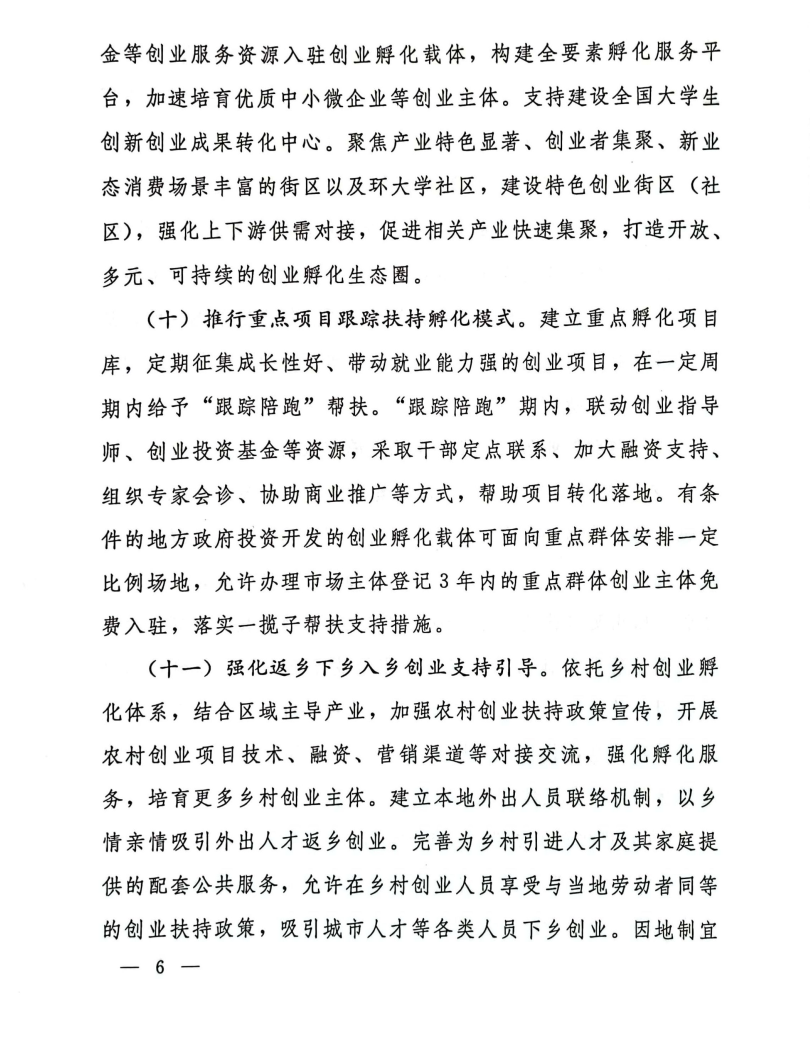 金等创业服务资源入驻创业孵化载体，构建全要素孵化服务平台，加速培育优质中小微企业等创业主体。支持建设全国大学生创新创业成果转化中心。聚焦产业特色显著、创业者集聚、新业态消费场景丰富的街区以及环大学社区，建设特色创业街区（社区），强化上下游供需对接，促进相关产业快速集聚，打造开放、多元、可持续的创业孵化生态圈。

（十）推行重点项目跟踪扶持孵化模式。建立重点孵化项目库，定期征集成长性好、带动就业能力强的创业项目，在一定周期内给予“跟踪陪跑”帮扶。“跟踪陪跑”期内，联动创业指导师、创业投资基金等资源，采取干部定点联系、加大融资支持、组织专家会诊、协助商业推广等方式，帮助项目转化落地。有条件的地方政府投资开发的创业孵化载体可面向重点群体安排一定比例场地，允许办理市场主体登记3年内的重点群体创业主体免费入驻，落实一揽子帮扶支持措施。

（十一）强化返乡下乡入乡创业支持引导。依托乡村创业孵化体系，结合区域主导产业，加强农村创业扶持政策宣传，开展农村创业项目技术、融资、营销渠道等对接交流，强化孵化服务，培育更多乡村创业主体。建立本地外出人员联络机制，以乡情亲情吸引外出人才返乡创业。完善为乡村引进人才及其家庭提供的配套公共服务，允许在乡村创业人员享受与当地劳动者同等的创业扶持政策，吸引城市人才等各类人员下乡创业。因地制宜

— 6 —